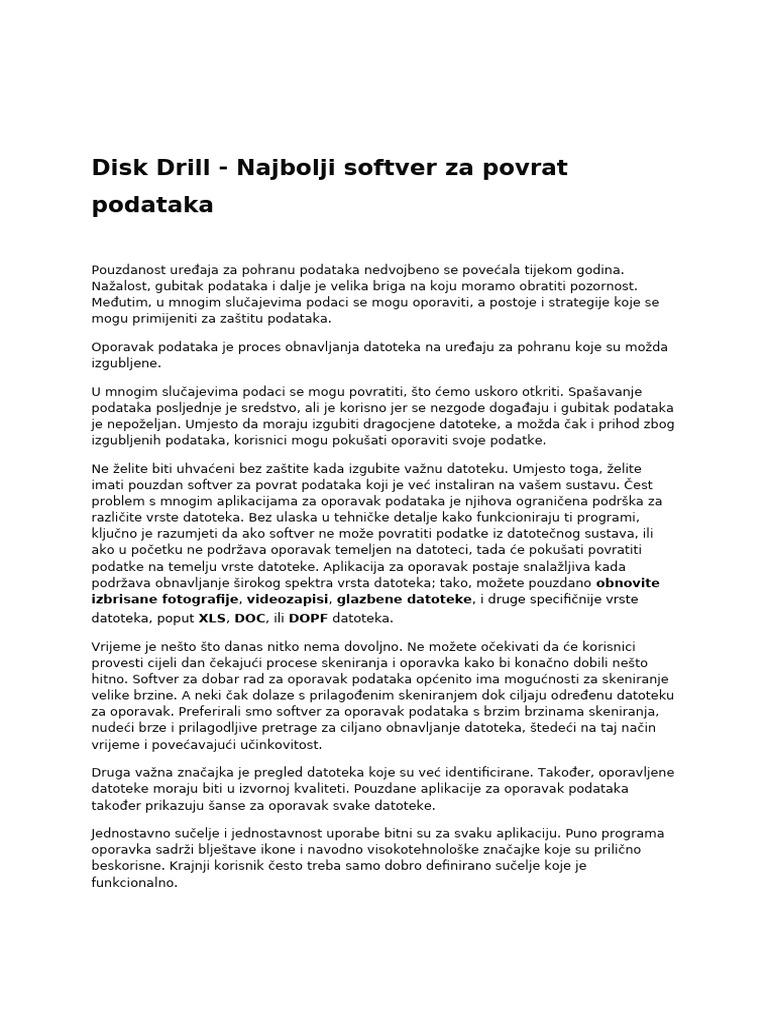 Disk Drill - Najbolji softver za povrat podataka

Pouzdanost uređaja za pohranu podataka nedvojbeno se povećala tijekom godina. Nažalost, gubitak podataka i dalje je velika briga na koju moramo obratiti pozornost. Međutim, u mnogim slučajevima podaci se mogu oporaviti, a postoje i strategije koje se mogu primijeniti za zaštitu podataka.

Oporavak podataka je proces obnavljanja datoteka na uređaju za pohranu koje su možda izgubljene.

U mnogim slučajevima podaci se mogu povratiti, što ćemo uskoro otkriti. Spašavanje podataka posljednje je sredstvo, ali je korisno jer se nezgode događaju i gubitak podataka je nepoželjan. Umjesto da moraju izgubiti dragocjene datoteke, a možda čak i prihod zbog izgubljenih podataka, korisnici mogu pokušati oporaviti svoje podatke.

Ne želite biti uhvaćeni bez zaštite kada izgubite važnu datoteku. Umjesto toga, želite imati pouzdan softver za povrat podataka koji je već instaliran na vašem sustavu. Čest problem s mnogim aplikacijama za oporavak podataka je njihova ograničena podrška za različite vrste datoteka. Bez ulaska u tehničke detalje kako funkcioniraju ti programi, ključno je razumjeti da ako softver ne može povratiti podatke iz datotečnog sustava, ili ako u početku ne podržava oporavak temeljen na datoteci, tada će pokušati povratiti podatke na temelju vrste datoteke. Aplikacija za oporavak postaje snalažljiva kada podržava obnavljanje širokog spektra vrsta datoteka; tako, možete pouzdano obnovite izbrisane fotografije, videozapisi, glazbene datoteke, i druge specifičnije vrste datoteka, poput XLS, DOC, ili DOPF datoteka.

Vrijeme je nešto što danas nitko nema dovoljno. Ne možete očekivati da će korisnici provesti cijeli dan čekajući procese skeniranja i oporavka kako bi konačno dobili nešto hitno. Softver za dobar rad za oporavak podataka općenito ima mogućnosti za skeniranje velike brzine. A neki čak dolaze s prilagođenim skeniranjem dok ciljaju određenu datoteku za oporavak. Preferirali smo softver za oporavak podataka s brzim brzinama skeniranja, nudeći brze i prilagodljive pretrage za ciljano obnavljanje datoteka, štedeći na taj način vrijeme i povećavajući učinkovitost.

Druga važna značajka je pregled datoteka koje su već identificirane. Također, oporavljene datoteke moraju biti u izvornoj kvaliteti. Pouzdane aplikacije za oporavak podataka također prikazuju šanse za oporavak svake datoteke.

Jednostavno sučelje i jednostavnost uporabe bitni su za svaku aplikaciju. Puno programa oporavka sadrži blještave ikone i navodno visokotehnološke značajke koje su prilično beskorisne. Krajnji korisnik često treba samo dobro definirano sučelje koje je funkcionalno.